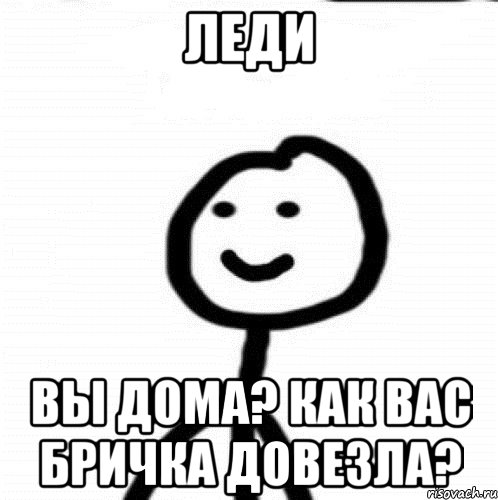 ЛЕДИ

ВЫ ДОМА? КАК ВАС БРИЧКА ДОВЕЗЛА?

risovach.ru